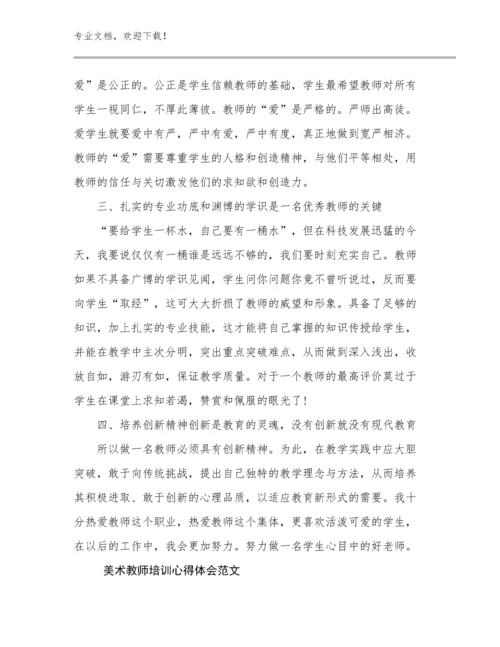 专业文档，欢迎下载！

爱”是公正的。公正是学生信赖教师的基础，学生最希望教师对所有学生一视同仁，不厚此薄彼。教师的“爱”是严格的。严师出高徒。爱学生就要爱中有严，严中有爱，严中有度，真正地做到宽严相济。教师的“爱”需要尊重学生的人格和创造精神，与他们平等相处，用教师的信任与关切激发他们的求知欲和创造力。

三、扎实的专业功底和渊博的学识是一名优秀教师的关键

“要给学生一杯水，自己要有一桶水”，但在科技发展迅猛的今天，我要说仅仅有一桶谁是远远不够的，我们要时刻充实自己。教师如果不具备广博的学识见闻，学生问你问题你竟不曾听说过，反而要向学生“取经”，这可大大折损了教师的威望和形象。具备了足够的知识，加上扎实的专业技能，这才能将自己掌握的知识传授给学生，并能在教学中主次分明，突出重点突破难点，从而做到深入浅出，收放自如，游刃有如，保证教学质量。对于一个教师的最高评价莫过于学生在课堂上求知若渴，赞赏和佩服的眼光了！

四、培养创新精神创新是教育的灵魂，没有创新就没有现代教育

所以做一名教师必须具有创新精神。为此，在教学实践中应大胆突破，敢于向传统挑战，提出自己独特的教学理念与方法，从而培养其积极进取、敢于创新的心理品质，以适应教育新形式的需要。我十分热爱教师这个职业，热爱教师这个集体，更喜欢活泼可爱的学生，在以后的工作中，我会更加努力。努力做一名学生心目中的好老师。

美术教师培训心得体会范文